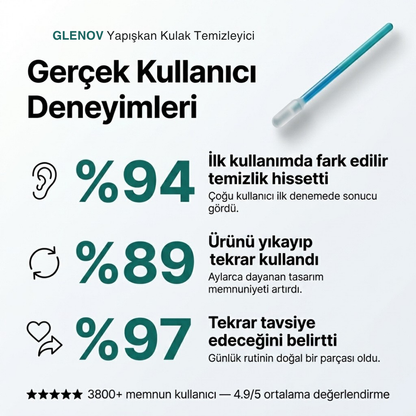 GLENOV Yapışkan Kulak Temizleyici

Gerçek Kullanıcı Deneyimleri

%94

İlk kullanımda fark edilir temizlik hissetti

Çoğu kullanıcı ilk denemede sonucu gördü.

%89

Ürünü yıkayıp tekrar kullandı

Aylarca dayanan tasarım memnuniyeti artırdı.

%97

Tekrar tavsiye edeceğini belirtti

Günlük rutinin doğal bir parçası oldu.

★★★★★ 3800+ memnun kullanıcı — 4.9/5 ortalama değerlendirme